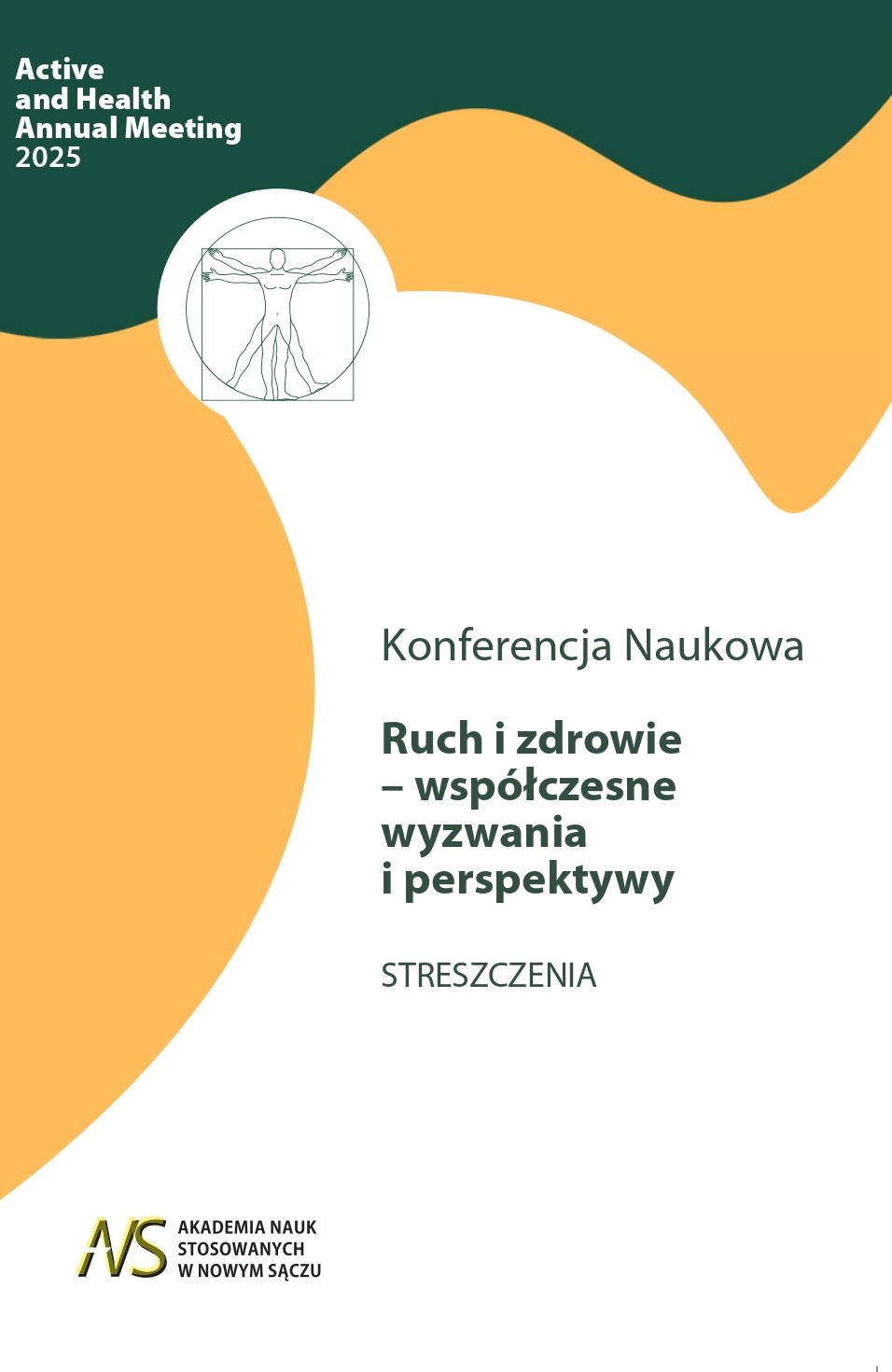 Active
and Health
Annual Meeting
2025

Konferencja Naukowa

Ruch i zdrowie
– współczesne
wyzwania
i perspektywy

STRESZCZENIA

ANS

AKADEMIA NAUK
STOSOWANYCH
W NOWYM SĄCZU